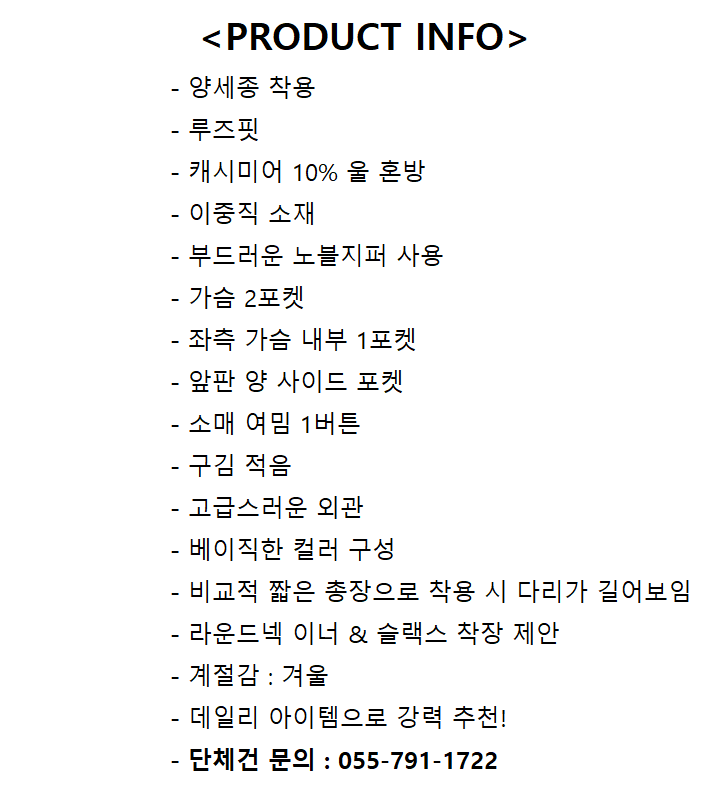 <PRODUCT INFO>

- 양세종 착용
- 루즈핏
- 캐시미어 10% 울 혼방
- 이중직 소재
- 부드러운 노블지퍼 사용
- 가슴 2포켓
- 좌측 가슴 내부 1포켓
- 앞판 양 사이드 포켓
- 소매 여밈 1버튼
- 구김 적음
- 고급스러운 외관
- 베이직한 컬러 구성
- 비교적 짧은 총장으로 착용 시 다리가 길어보임
- 라운드넥 이너 & 슬랙스 착장 제안
- 계절감 : 겨울
- 데일리 아이템으로 강력 추천!
- 단체건 문의 : 055-791-1722